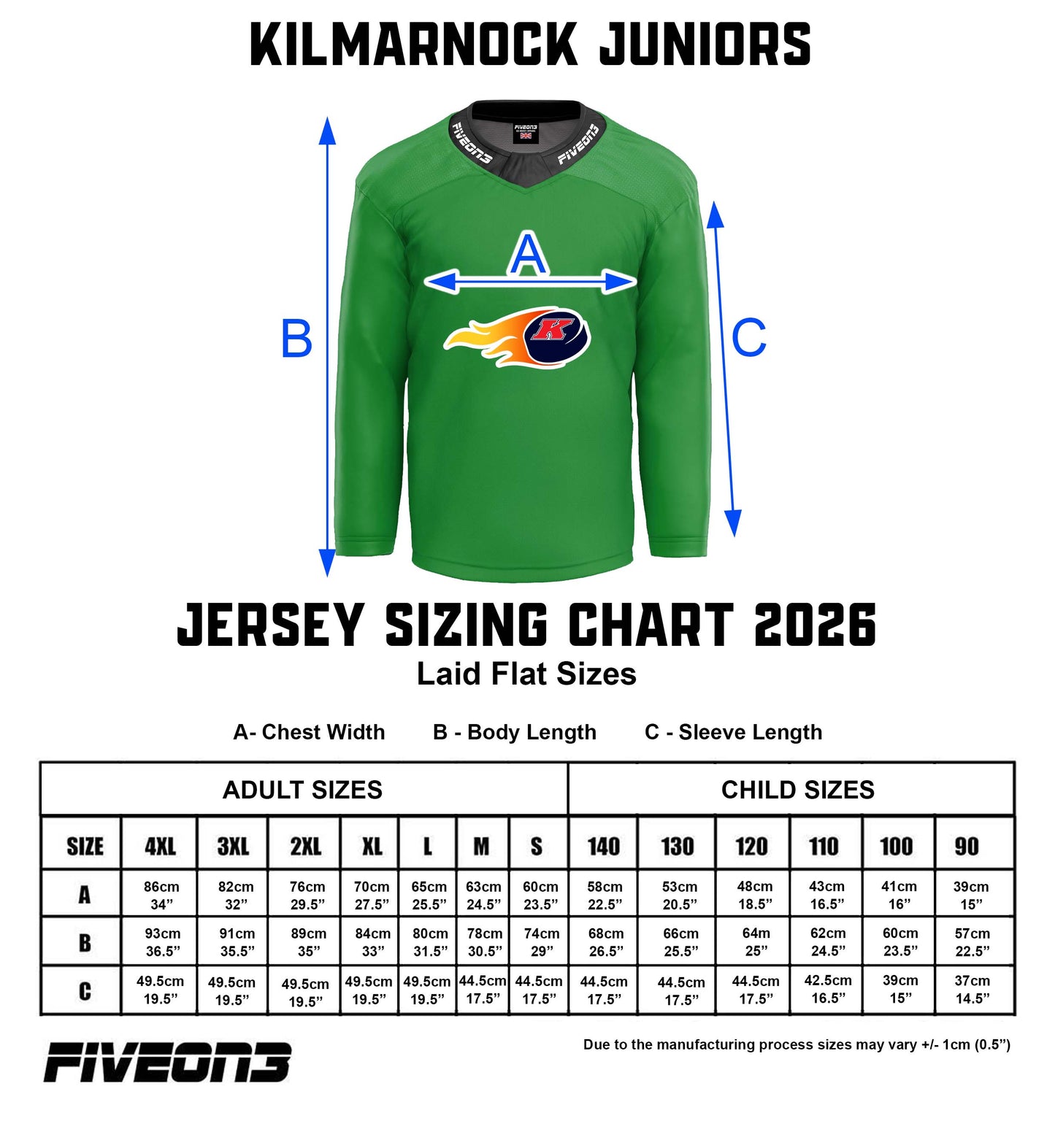 KILMARNOCK JUNIORS

FIVEON3 FIVEON3 FIVEON3

A

B

C

K

JERSEY SIZING CHART 2026
Laid Flat Sizes

A- Chest Width B - Body Length C - Sleeve Length

| ADULT SIZES | | | | | | | | CHILD SIZES | | | | | |
|---|---|---|---|---|---|---|---|---|---|---|---|---|---|
| SIZE | 4XL | 3XL | 2XL | XL | L | M | S | 140 | 130 | 120 | 110 | 100 | 90 |
| A | 86cm 34” | 82cm 32” | 76cm 29.5” | 70cm 27.5” | 65cm 25.5” | 63cm 24.5” | 60cm 23.5” | 58cm 22.5” | 53cm 20.5” | 48cm 18.5” | 43cm 16.5” | 41cm 16” | 39cm 15” |
| B | 93cm 36.5” | 91cm 35.5” | 89cm 35” | 84cm 33” | 80cm 31.5” | 78cm 30.5” | 74cm 29” | 68cm 26.5” | 66cm 25.5” | 64m 25” | 62cm 24.5” | 60cm 23.5” | 57cm 22.5” |
| C | 49.5cm 19.5” | 49.5cm 19.5” | 49.5cm 19.5” | 49.5cm 19.5” | 49.5cm 19.5” | 44.5cm 17.5” | 44.5cm 17.5” | 44.5cm 17.5” | 44.5cm 17.5” | 44.5cm 17.5” | 42.5cm 16.5” | 39cm 15” | 37cm 14.5” |

FIVEON3

Due to the manufacturing process sizes may vary +/- 1cm (0.5”)